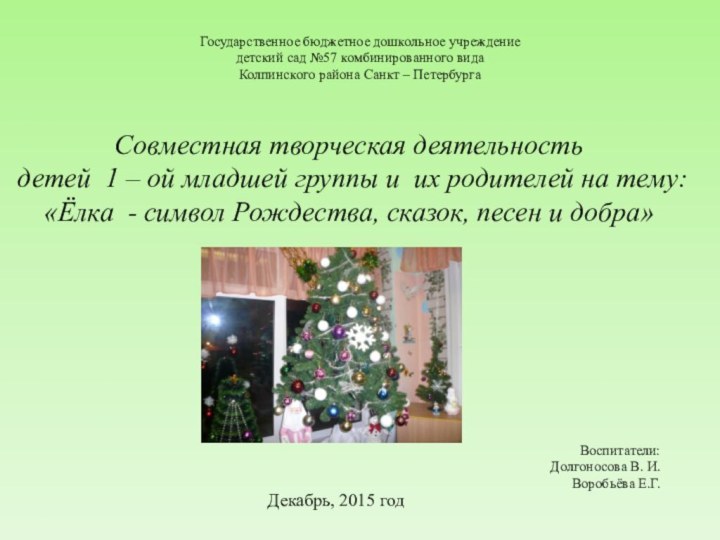 Государственное бюджетное дошкольное учреждение
детский сад №57 комбинированного вида
Колпинского района Санкт – Петербурга

Совместная творческая деятельность
детей 1 – ой младшей группы и их родителей на тему:
«Ёлка - символ Рождества, сказок, песен и добра»

Воспитатели:
Долгоносова В. И.
Воробьёва Е.Г.

Декабрь, 2015 год